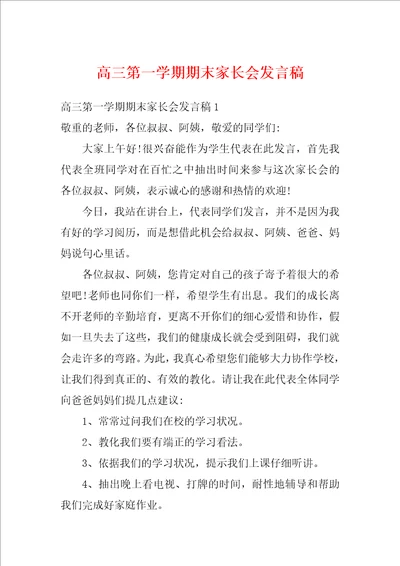 高三第一学期期末家长会发言稿

高三第一学期期末家长会发言稿1

敬重的老师，各位叔叔、阿姨，敬爱的同学们：

大家上午好！很兴奋能作为学生代表在此发言，首先我代表全班同学对在百忙之中抽出时间来参与这次家长会的各位叔叔、阿姨，表示诚心的感谢和热情的欢迎！

今日，我站在讲台上，代表同学们发言，并不是因为我有好的学习阅历，而是想借此机会给叔叔、阿姨、爸爸、妈妈说句心里话。

各位叔叔、阿姨，您肯定对自己的孩子寄予着很大的希望吧！老师也同你们一样，希望学生有出息。我们的成长离不开老师的辛勤培育，更离不开你们的细心爱惜和协作，假如一旦失去了这些，我们的健康成长就会受到阻碍，我们就会走许多的弯路。为此，我真心希望您们能够大力协作学校，让我们得到真正的、有效的教化。请让我在此代表全体同学向爸爸妈妈们提几点建议：

1、常常过问我们在校的学习状况。

2、教化我们要有端正的学习看法。

3、依据我们的学习状况，提示我们上课仔细听讲。

4、抽出晚上看电视、打牌的时间，耐性地辅导和帮助我们完成好家庭作业。